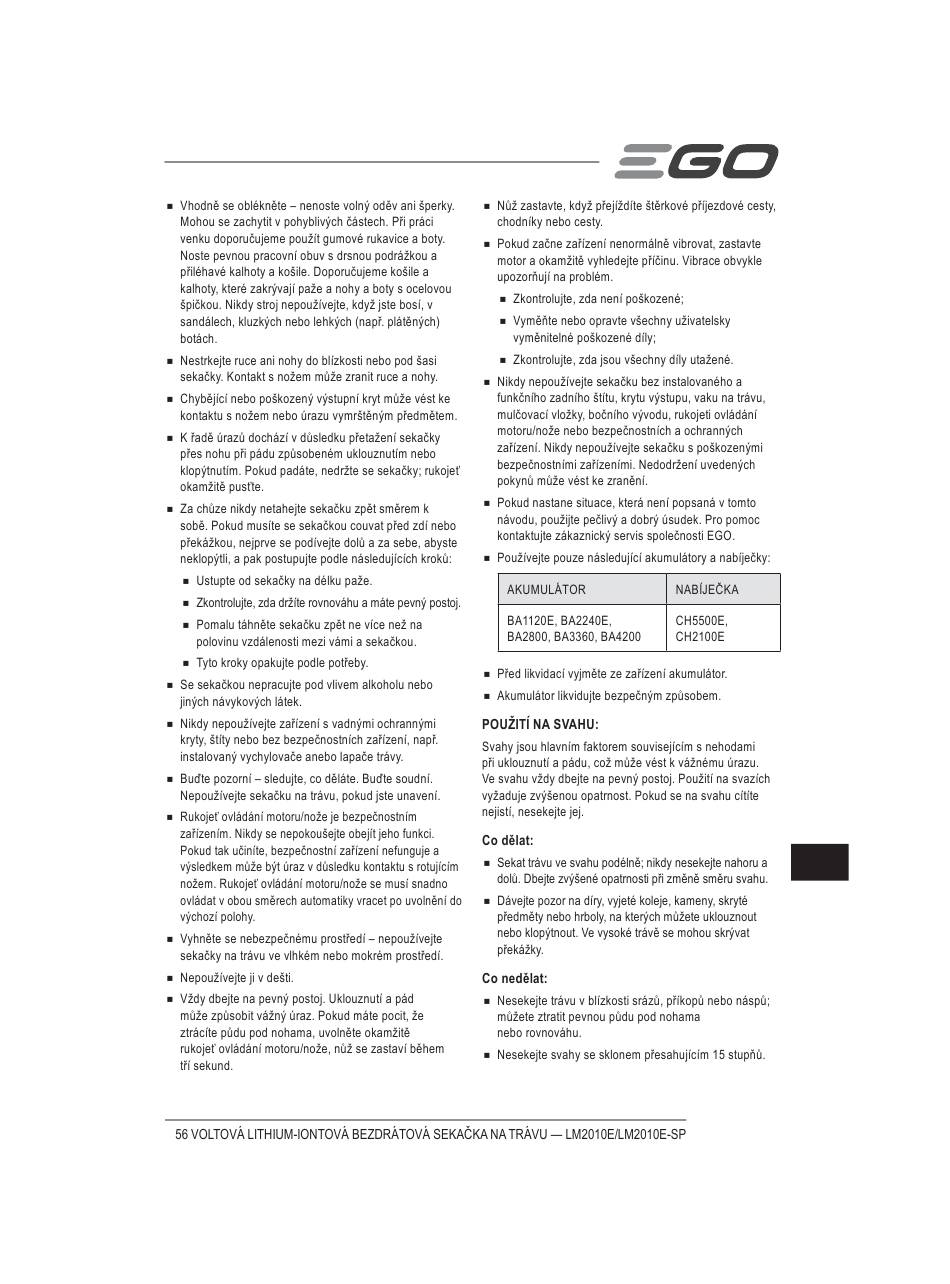 EGO

■ Vhodně se oblékněte – nenoste volný oděv ani šperky. Mohou se zachytit v pohyblivých částech. Při práci venku doporučujeme použít gumové rukavice a boty. Noste pevnou pracovní obuv s drsnou podrážkou a přiléhavé kalhoty a košile. Doporučujeme košile a kalhoty, které zakrývají paže a nohy a boty s ocelovou špičkou. Nikdy stroj nepoužívejte, když jste bosí, v sandálech, kluzkých nebo lehkých (např. plátěných) botách.

■ Nestrkejte ruce ani nohy do blízkosti nebo pod šasi sekačky. Kontakt s nožem může zranit ruce a nohy.

■ Chybějící nebo poškozený výstupní kryt může vést ke kontaktu s nožem nebo úrazu vymrštěným předmětem.

■ K řadě úrazů dochází v důsledku přetažení sekačky přes nohu při pádu způsobeném uklouznutím nebo klopýtnutím. Pokud padáte, nedržte se sekačky; rukojeť okamžitě pusťte.

■ Za chůze nikdy netahejte sekačku zpět směrem k sobě. Pokud musíte se sekačkou couvat před zdí nebo překážkou, nejprve se podívejte dolů a za sebe, abyste neklopýtli, a pak postupujte podle následujících kroků:

■ Ustupte od sekačky na délku paže.

■ Zkontrolujte, zda držíte rovnováhu a máte pevný postoj.

■ Pomalu táhněte sekačku zpět ne více než na polovinu vzdálenosti mezi vámi a sekačkou.

■ Tyto kroky opakujte podle potřeby.

■ Se sekačkou nepracujte pod vlivem alkoholu nebo jiných návykových látek.

■ Nikdy nepoužívejte zařízení s vadnými ochrannými kryty, štíty nebo bez bezpečnostních zařízení, např. instalovaný vychylovače nebo lapače trávy.

■ Buďte pozorní – sledujte, co děláte. Buďte soudní. Nepoužívejte sekačku na trávu, pokud jste unavení.

■ Rukojeť ovládání motoru/nože je bezpečnostním zařízením. Nikdy se nepokoušejte obejít jeho funkci. Pokud tak učiníte, bezpečnostní zařízení nefunguje a výsledkem může být úraz v důsledku kontaktu s rotujícím nožem. Rukojeť ovládání motoru/nože se musí snadno ovládat v obou směrech automatiky vracet po uvolnění do výchozí polohy.

■ Vyhněte se nebezpečnému prostředí – nepoužívejte sekačky na trávu ve vlhkém nebo mokrém prostředí.

■ Nepoužívejte ji v dešti.

■ Vždy dbejte na pevný postoj. Uklouznutí a pád může způsobit vážný úraz. Pokud máte pocit, že ztrácíte půdu pod nohama, uvolněte okamžitě rukojeť ovládání motoru/nože, nůž se zastaví během tří sekund.

■ Nůž zastavte, když přejíždíte štěrkové příjezdové cesty, chodníky nebo cesty.

■ Pokud začne zařízení nenormálně vibrovat, zastavte motor a okamžitě vyhledejte příčinu. Vibrace obvykle upozorňují na problém.

■ Zkontrolujte, zda není poškozené;

■ Vyměňte nebo opravte všechny uživatelsky vyměnitelné poškozené díly;

■ Zkontrolujte, zda jsou všechny díly utažené.

■ Nikdy nepoužívejte sekačku bez instalovaného a funkčního zadního štítu, krytu výstupu, vaku na trávu, mulčovací vložky, bočního vývodu, rukojeti ovládání motoru/nože nebo bezpečnostních a ochranných zařízení. Nikdy nepoužívejte sekačku s poškozenými bezpečnostními zařízeními. Nedodržení uvedených pokynů může vést ke zranění.

■ Pokud nastane situace, která není popsaná v tomto návodu, použijte pečlivý a dobrý úsudek. Pro pomoc kontaktujte zákaznický servis společnosti EGO.

■ Používejte pouze následující akumulátory a nabíječky:

| AKUMULÁTOR | NABÍJEČKA |
|---|---|
| BA1120E, BA2240E, BA2800, BA3360, BA4200 | CH5500E, CH2100E |

■ Před likvidací vyjměte ze zařízení akumulátor.

■ Akumulátor likvidujte bezpečným způsobem.

POUŽITÍ NA SVAHU:

Svahy jsou hlavním faktorem souvisejícím s nehodami při uklouznutí a pádu, což může vést k vážnému úrazu. Ve svahu vždy dbejte na pevný postoj. Použití na svazích vyžaduje zvýšenou opatrnost. Pokud se na svahu cítíte nejistí, nesekejte jej.

Co dělat:

■ Sekat trávu ve svahu podélně; nikdy nesekejte nahoru a dolů. Dbejte zvýšené opatrnosti při změně směru svahu.

■ Dávejte pozor na díry, vyjeté koleje, kameny, skryté předměty nebo hrboly, na kterých můžete uklouznout nebo klopýtnout. Ve vysoké trávě se mohou skrývat překážky.

Co nedělat:

■ Nesekejte trávu v blízkosti srázů, příkopů nebo náspů; můžete ztratit pevnou půdu pod nohama nebo rovnováhu.

■ Nesekejte svahy se sklonem přesahujícím 15 stupňů.

56 VOLTOVÁ LITHIUM-IONTOVÁ BEZDRÁTOVÁ SEKAČKA NA TRÁVU — LM2010E/LM2010E-SP